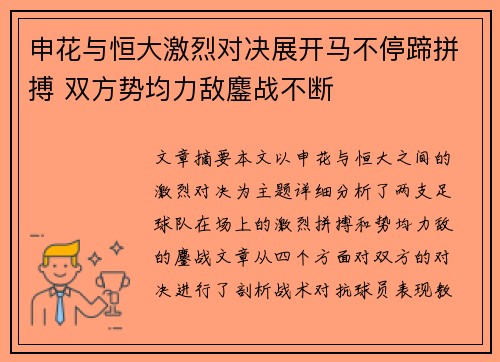 申花与恒大激烈对决展开马不停蹄拼搏 双方势均力敌鏖战不断

文章摘要本文以申花与恒大之间的激烈对决为主题详细分析了两支足球队在场上的激烈拼搏和势均力敌的鏖战文章从四个方面对双方的对决进行了剖析战术对抗球员表现教